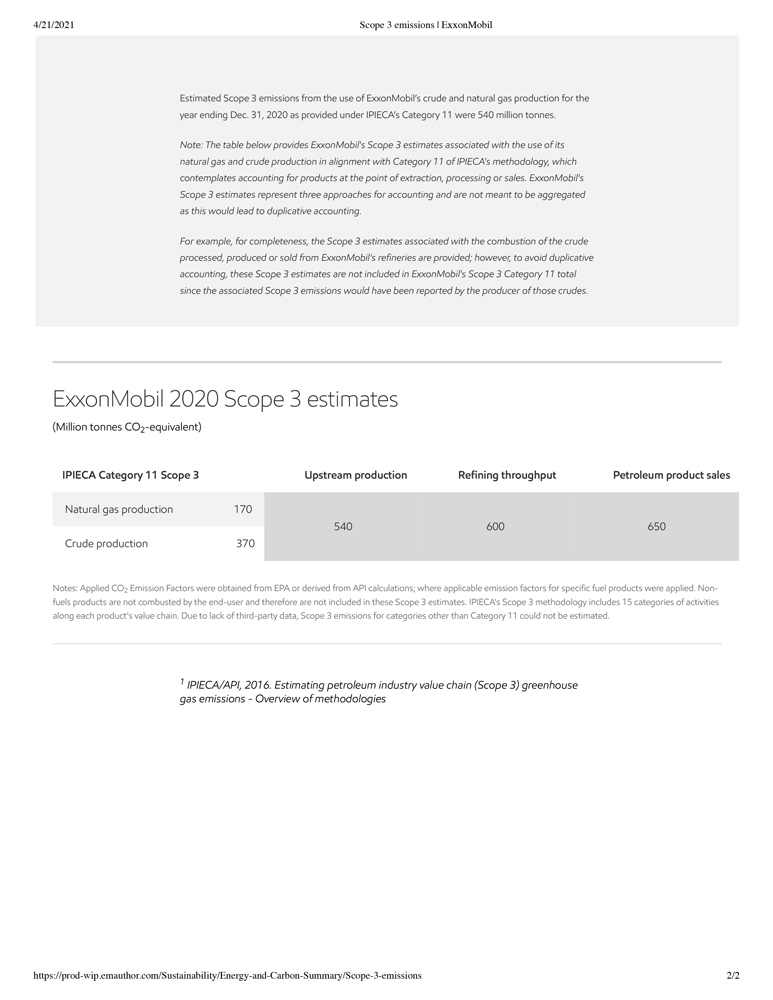 4/21/2021 Scope 3 emissions | ExxonMobil

Estimated Scope 3 emissions from the use of ExxonMobil's crude and natural gas production for the year ending Dec. 31, 2020 as provided under IPIECA's Category 11 were 540 million tonnes.

Note: The table below provides ExxonMobil's Scope 3 estimates associated with the use of its natural gas and crude production in alignment with Category 11 of IPIECA's methodology, which contemplates accounting for products at the point of extraction, processing or sales. ExxonMobil's Scope 3 estimates represent three approaches for accounting and are not meant to be aggregated as this would lead to duplicative accounting.

For example, for completeness, the Scope 3 estimates associated with the combustion of the crude processed, produced or sold from ExxonMobil's refineries are provided; however, to avoid duplicative accounting, these Scope 3 estimates are not included in ExxonMobil's Scope 3 Category 11 total since the associated Scope 3 emissions would have been reported by the producer of those crudes.

ExxonMobil 2020 Scope 3 estimates

(Million tonnes $CO_2$-equivalent)

| IPIECA Category 11 Scope 3 | | Upstream production | Refining throughput | Petroleum product sales |
|---|---|---|---|---|
| Natural gas production | 170 | 540 | 600 | 650 |
| Crude production | 370 | | | |

Notes: Applied $CO_2$ Emission Factors were obtained from EPA or derived from API calculations; where applicable emission factors for specific fuel products were applied. Non-fuels products are not combusted by the end-user and therefore are not included in these Scope 3 estimates. IPIECA's Scope 3 methodology includes 15 categories of activities along each product's value chain. Due to lack of third-party data, Scope 3 emissions for categories other than Category 11 could not be estimated.

$^1$ IPIECA/API, 2016. Estimating petroleum industry value chain (Scope 3) greenhouse gas emissions - Overview of methodologies

https://prod-wip.emauthor.com/Sustainability/Energy-and-Carbon-Summary/Scope-3-emissions 2/2